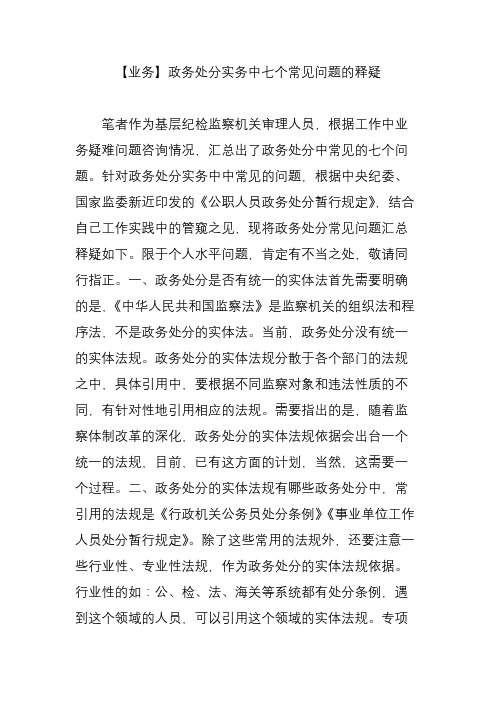 【业务】政务处分实务中七个常见问题的释疑

笔者作为基层纪检监察机关审理人员，根据工作中业务疑难问题咨询情况，汇总出了政务处分中常见的七个问题。针对政务处分实务中中常见的问题，根据中央纪委、国家监委新近印发的《公职人员政务处分暂行规定》，结合自己工作实践中的管窥之见，现将政务处分常见问题汇总释疑如下。限于个人水平问题，肯定有不当之处，敬请同行指正。一、政务处分是否有统一的实体法首先需要明确的是，《中华人民共和国监察法》是监察机关的组织法和程序法，不是政务处分的实体法。当前，政务处分没有统一的实体法规。政务处分的实体法规分散于各个部门的法规之中，具体引用中，要根据不同监察对象和违法性质的不同，有针对性地引用相应的法规。需要指出的是，随着监察体制改革的深化，政务处分的实体法规依据会出台一个统一的法规，目前，已有这方面的计划，当然，这需要一个过程。二、政务处分的实体法规有哪些政务处分中，常引用的法规是《行政机关公务员处分条例》《事业单位工作人员处分暂行规定》。除了这些常用的法规外，还要注意一些行业性、专业性法规，作为政务处分的实体法规依据。行业性的如：公、检、法、海关等系统都有处分条例，遇到这个领域的人员，可以引用这个领域的实体法规。专项